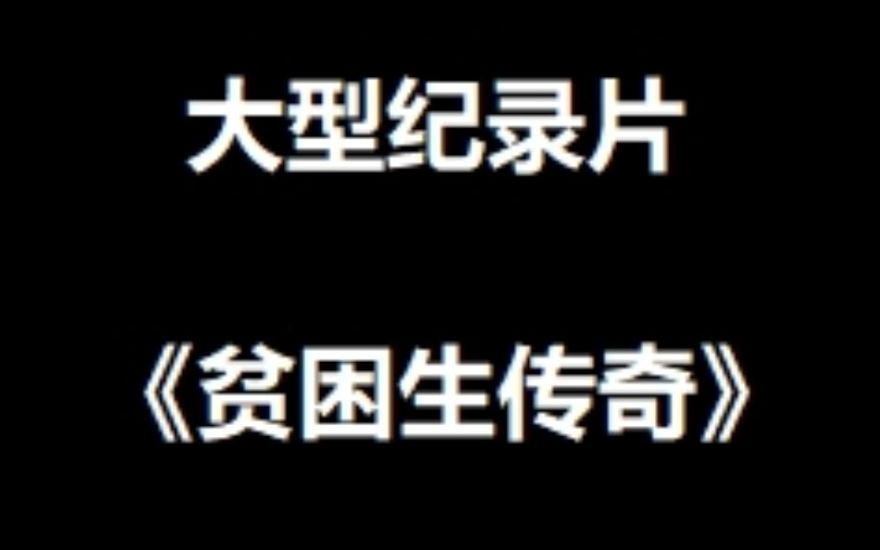 大型纪录片

《贫困生传奇》